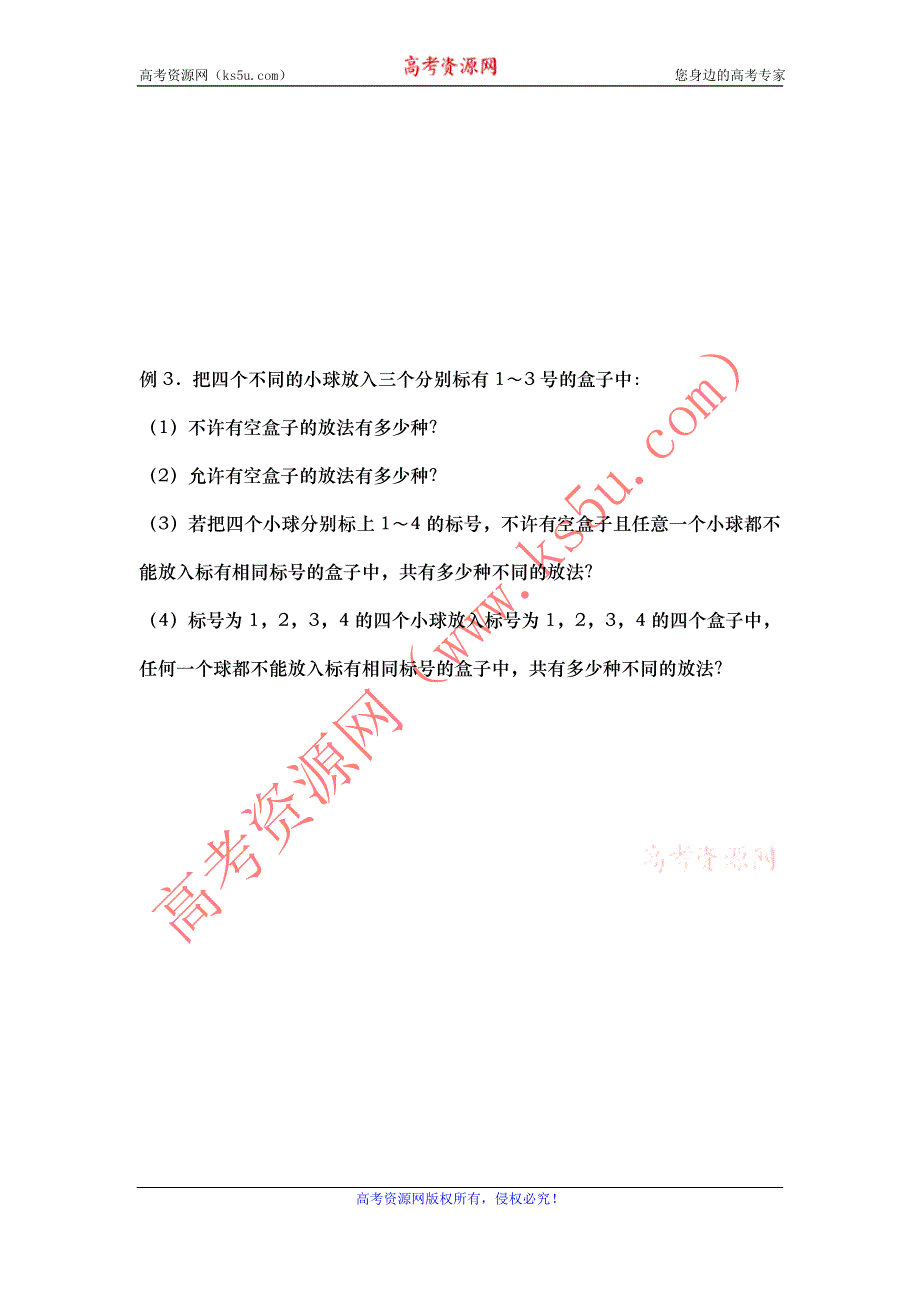 高考资源网（ks5u.com）　高考资源网　您身边的高考专家

例 3．把四个不同的小球放入三个分别标有 1～3 号的盒子中：

（1）不许有空盒子的放法有多少种?

（2）允许有空盒子的放法有多少种?

（3）若把四个小球分别标上 1～4 的标号，不许有空盒子且任意一个小球都不能放入标有相同标号的盒子中，共有多少种不同的放法?

（4）标号为 1，2，3，4 的四个小球放入标号为 1，2，3，4 的四个盒子中，任何一个球都不能放入标有相同标号的盒子中，共有多少种不同的放法?

高考资源网（www.ks5u.com）

高考资源网

高考资源网版权所有，侵权必究！